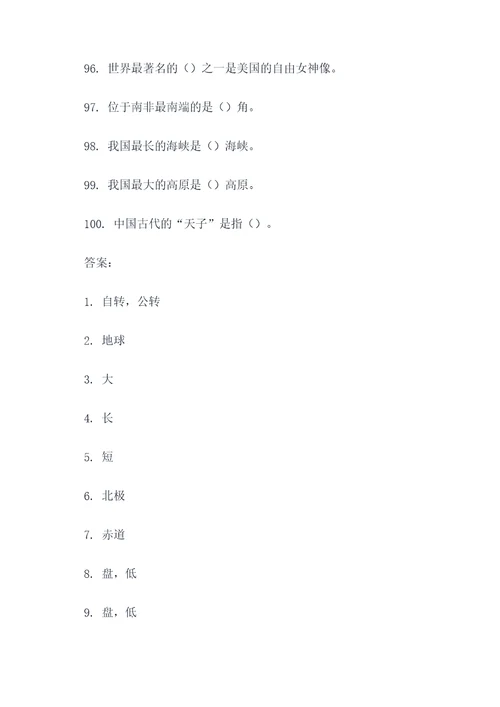 96. 世界最著名的（）之一是美国的自由女神像。

97. 位于南非最南端的是（）角。

98. 我国最长的海峡是（）海峡。

99. 我国最大的高原是（）高原。

100. 中国古代的“天子”是指（）。

答案：

1. 自转，公转

2. 地球

3. 大

4. 长

5. 短

6. 北极

7. 赤道

8. 盘，低

9. 盘，低